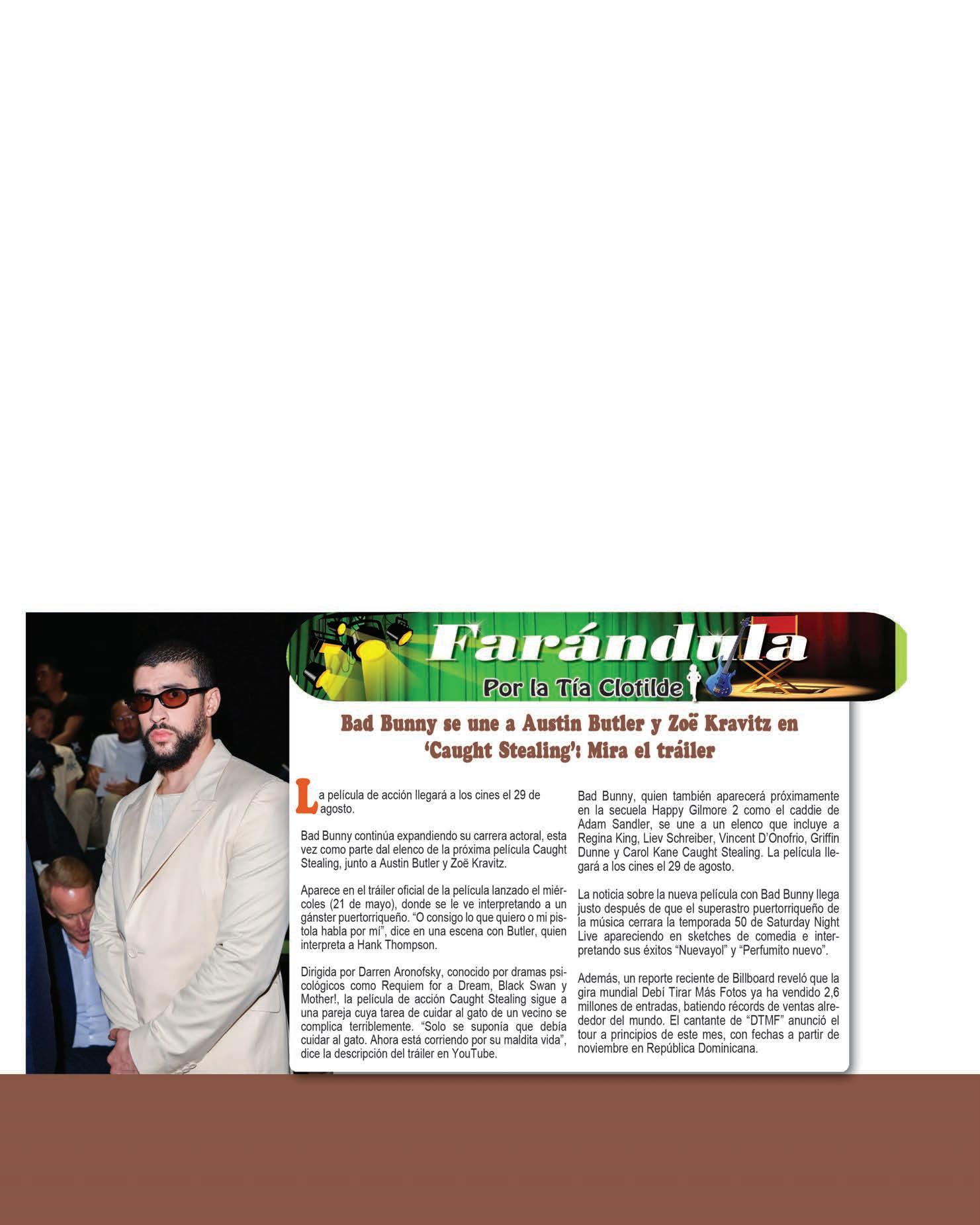 Farándula

Por la Tía Clotilde

Bad Bunny se une a Austin Butler y Zoë Kravitz en 'Caught Stealing': Mira el tráiler

La película de acción llegará a los cines el 29 de agosto.

Bad Bunny continúa expandiendo su carrera actoral, esta vez como parte dal elenco de la próxima película Caught Stealing, junto a Austin Butler y Zoë Kravitz.

Aparece en el tráiler oficial de la película lanzado el miércoles (21 de mayo), donde se le ve interpretando a un gánster puertorriqueño. "O consigo lo que quiero o mi pistola habla por mí", dice en una escena con Butler, quien interpreta a Hank Thompson.

Dirigida por Darren Aronofsky, conocido por dramas psicológicos como Requiem for a Dream, Black Swan y Mother!, la película de acción Caught Stealing sigue a una pareja cuya tarea de cuidar al gato de un vecino se complica terriblemente. "Solo se suponía que debía cuidar al gato. Ahora está corriendo por su maldita vida", dice la descripción del tráiler en YouTube.

Bad Bunny, quien también aparecerá próximamente en la secuela Happy Gilmore 2 como el caddie de Adam Sandler, se une a un elenco que incluye a Regina King, Liev Schreiber, Vincent D'Onofrio, Griffin Dunne y Carol Kane Caught Stealing. La película llegará a los cines el 29 de agosto.

La noticia sobre la nueva película con Bad Bunny llega justo después de que el superastro puertorriqueño de la música cerrara la temporada 50 de Saturday Night Live apareciendo en sketches de comedia e interpretando sus éxitos "Nuevayol" y "Perfumito nuevo".

Además, un reporte reciente de Billboard reveló que la gira mundial Debí Tirar Más Fotos ya ha vendido 2,6 millones de entradas, batiendo récords de ventas alrededor del mundo. El cantante de "DTMF" anunció el tour a principios de este mes, con fechas a partir de noviembre en República Dominicana.